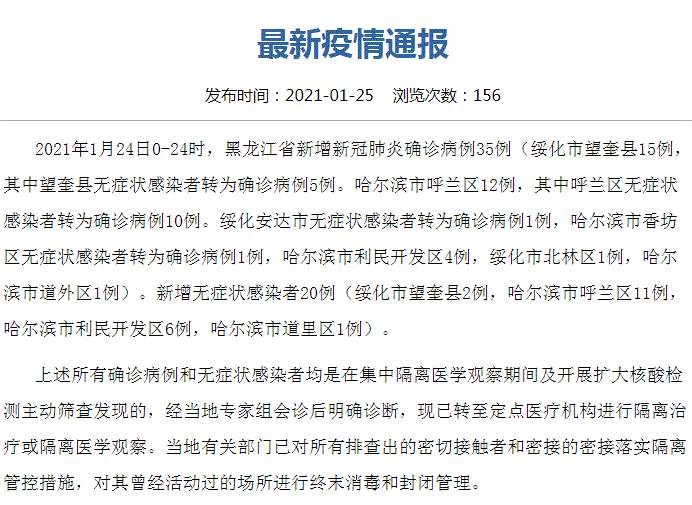 最新疫情通报

发布时间：2021-01-25　浏览次数：156

2021年1月24日0-24时，黑龙江省新增新冠肺炎确诊病例35例（绥化市望奎县15例，其中望奎县无症状感染者转为确诊病例5例。哈尔滨市呼兰区12例，其中呼兰区无症状感染者转为确诊病例10例。绥化安达市无症状感染者转为确诊病例1例，哈尔滨市香坊区无症状感染者转为确诊病例1例，哈尔滨市利民开发区4例，绥化市北林区1例，哈尔滨市道外区1例）。新增无症状感染者20例（绥化市望奎县2例，哈尔滨市呼兰区11例，哈尔滨市利民开发区6例，哈尔滨市道里区1例）。

上述所有确诊病例和无症状感染者均是在集中隔离医学观察期间及开展扩大核酸检测主动筛查发现的，经当地专家组会诊后明确诊断，现已转至定点医疗机构进行隔离治疗或隔离医学观察。当地有关部门已对所有排查出的密切接触者和密接的密接落实隔离管控措施，对其曾经活动过的场所进行终末消毒和封闭管理。